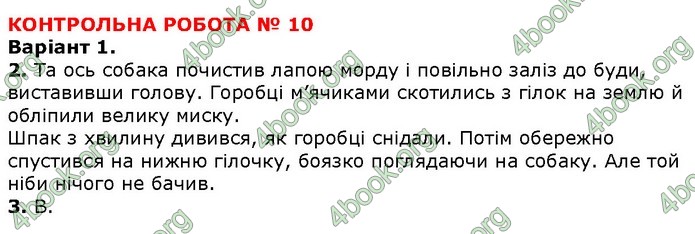 КОНТРОЛЬНА РОБОТА № 10
Варіант 1.
2. Та ось собака почистив лапою морду і повільно заліз до буди, виставивши голову. Горобці м'ячиками скотились з гілок на землю й обліпили велику миску.
Шпак з хвилину дивився, як горобці снідали. Потім обережно спустився на нижню гілочку, боязко поглядаючи на собаку. Але той ніби нічого не бачив.
3. В.

4book.org